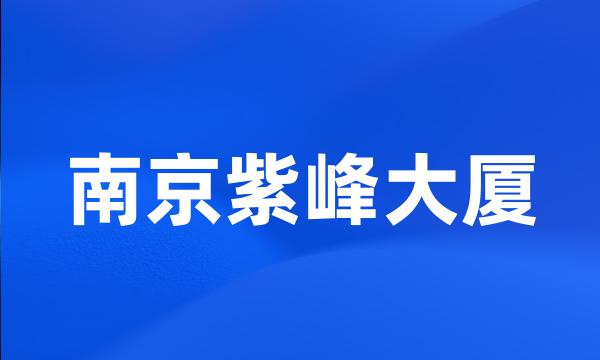 南京紫峰大厦